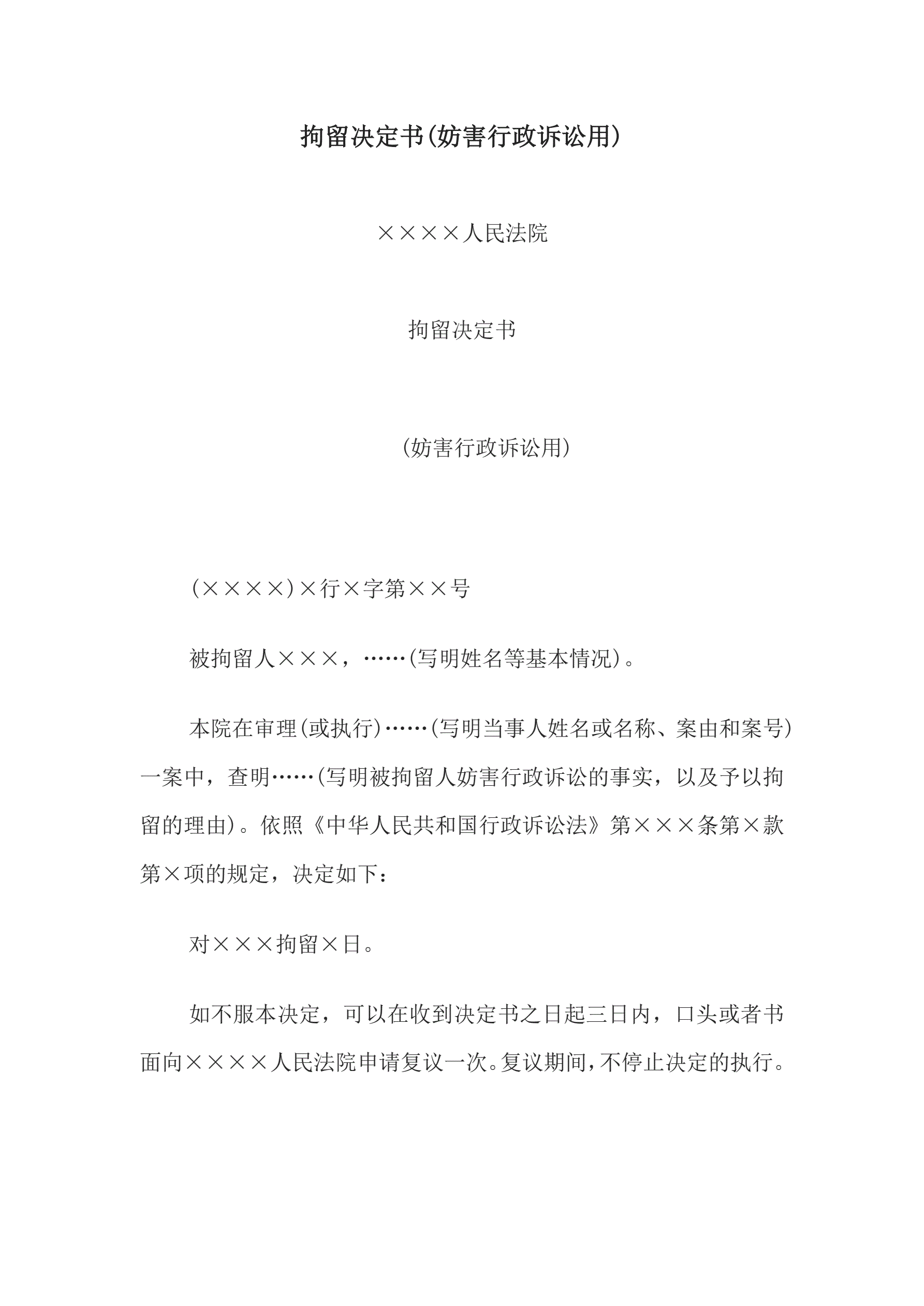 拘留决定书(妨害行政诉讼用)

××××人民法院

拘留决定书

(妨害行政诉讼用)

(××××)×行×字第××号

被拘留人×××，……(写明姓名等基本情况)。

本院在审理(或执行)……(写明当事人姓名或名称、案由和案号)一案中，查明……(写明被拘留人妨害行政诉讼的事实，以及予以拘留的理由)。依照《中华人民共和国行政诉讼法》第×××条第×款第×项的规定，决定如下：

对×××拘留×日。

如不服本决定，可以在收到决定书之日起三日内，口头或者书面向××××人民法院申请复议一次。复议期间，不停止决定的执行。